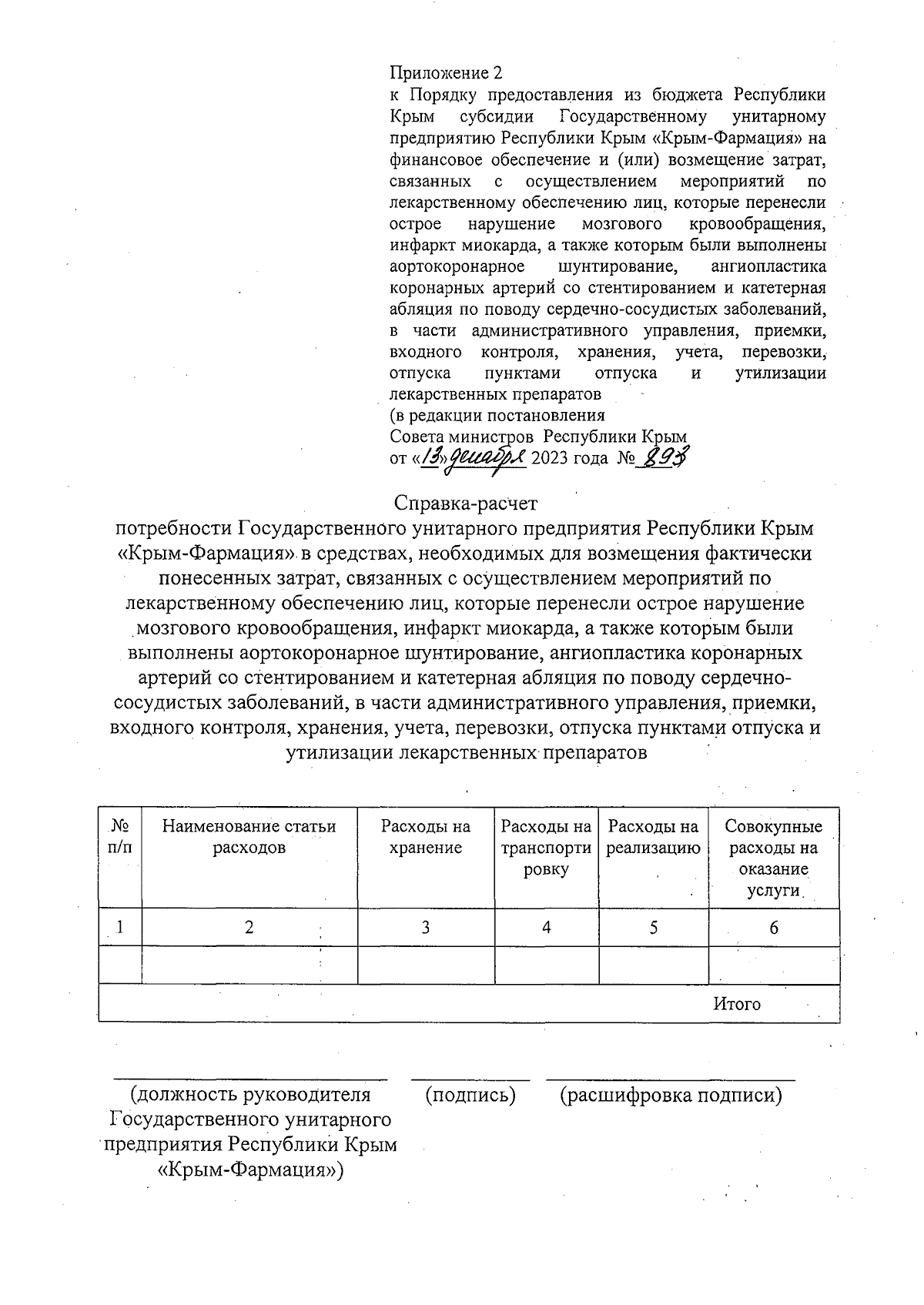 Приложение 2
к Порядку предоставления из бюджета Республики Крым субсидии Государственному унитарному предприятию Республики Крым «Крым-Фармация» на финансовое обеспечение и (или) возмещение затрат, связанных с осуществлением мероприятий по лекарственному обеспечению лиц, которые перенесли острое нарушение мозгового кровообращения, инфаркт миокарда, а также которым были выполнены аортокоронарное шунтирование, ангиопластика коронарных артерий со стентированием и катетерная абляция по поводу сердечно-сосудистых заболеваний, в части административного управления, приемки, входного контроля, хранения, учета, перевозки, отпуска пунктами отпуска и утилизации лекарственных препаратов
(в редакции постановления
Совета министров Республики Крым
от «13» декабря 2023 года № 893

Справка-расчет
потребности Государственного унитарного предприятия Республики Крым «Крым-Фармация» в средствах, необходимых для возмещения фактически понесенных затрат, связанных с осуществлением мероприятий по лекарственному обеспечению лиц, которые перенесли острое нарушение мозгового кровообращения, инфаркт миокарда, а также которым были выполнены аортокоронарное шунтирование, ангиопластика коронарных артерий со стентированием и катетерная абляция по поводу сердечно-сосудистых заболеваний, в части административного управления, приемки, входного контроля, хранения, учета, перевозки, отпуска пунктами отпуска и утилизации лекарственных препаратов

| № п/п | Наименование статьи расходов | Расходы на хранение | Расходы на транспортировку | Расходы на реализацию | Совокупные расходы на оказание услуги |
|---|---|---|---|---|---|
| 1 | 2 | 3 | 4 | 5 | 6 |
| | | | | | |
| Итого | | | | | |

(должность руководителя Государственного унитарного предприятия Республики Крым «Крым-Фармация») (подпись) (расшифровка подписи)